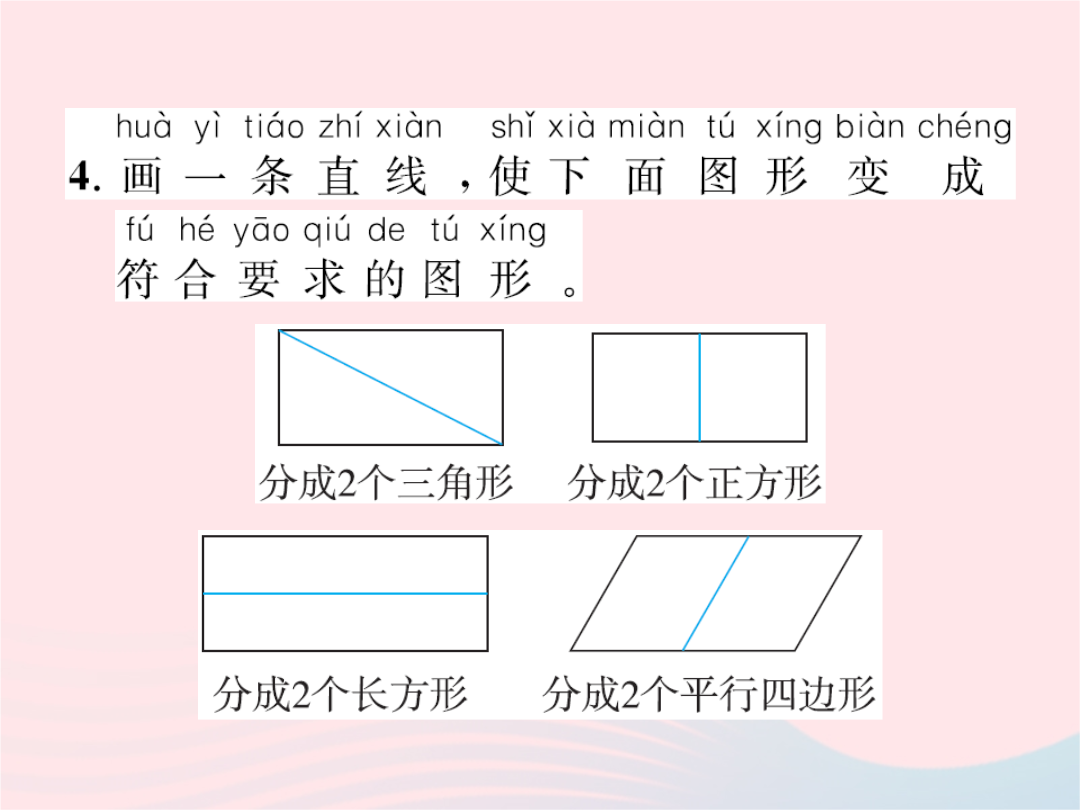 huà yì tiáo zhí xiàn shǐ xià miàn tú xíng biàn chéng
4. 画一条直线，使下面图形变成
fú hé yāo qiú de tú xíng
符合要求的图形。

分成2个三角形 分成2个正方形

分成2个长方形 分成2个平行四边形